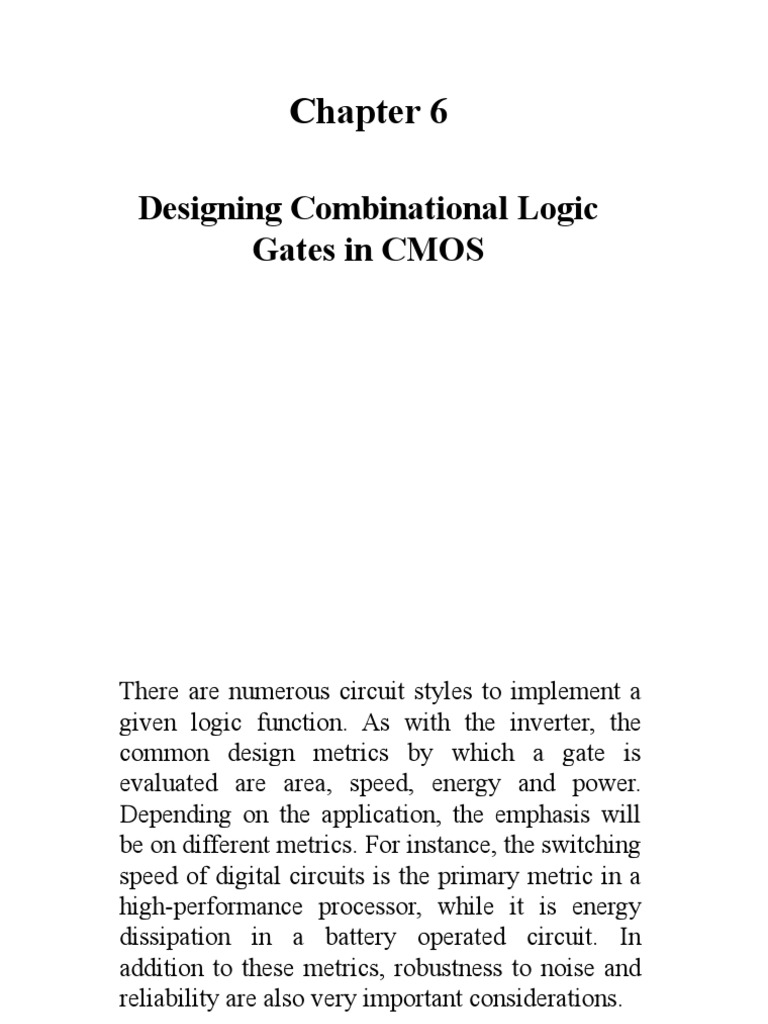 Chapter 6

Designing Combinational Logic Gates in CMOS

There are numerous circuit styles to implement a given logic function. As with the inverter, the common design metrics by which a gate is evaluated are area, speed, energy and power. Depending on the application, the emphasis will be on different metrics. For instance, the switching speed of digital circuits is the primary metric in a high-performance processor, while it is energy dissipation in a battery operated circuit. In addition to these metrics, robustness to noise and reliability are also very important considerations.